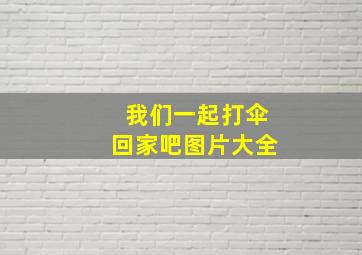 我们一起打伞
回家吧图片大全